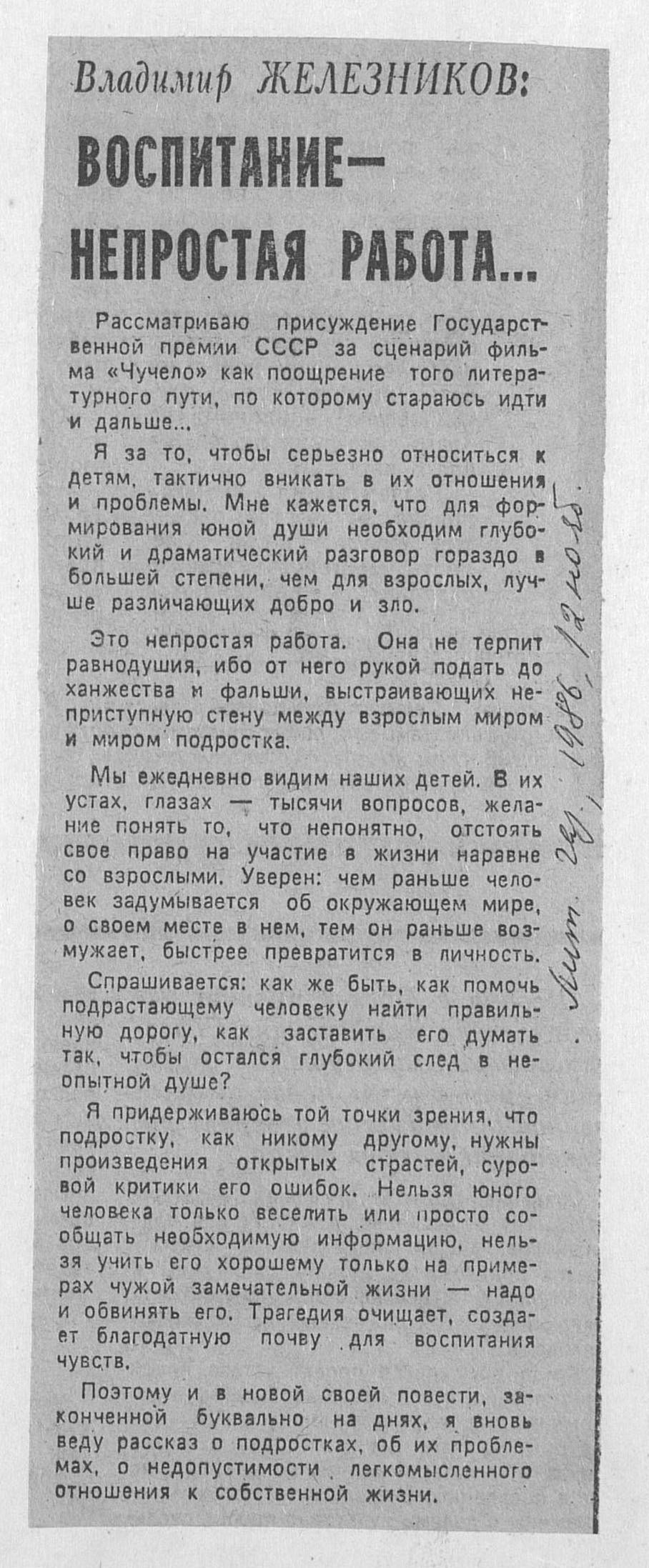 Владимир ЖЕЛЕЗНИКОВ:

ВОСПИТАНИЕ— НЕПРОСТАЯ РАБОТА...

Рассматриваю присуждение Государственной премии СССР за сценарий фильма «Чучело» как поощрение того литературного пути, по которому стараюсь идти и дальше...

Я за то, чтобы серьезно относиться к детям, тактично вникать в их отношения и проблемы. Мне кажется, что для формирования юной души необходим глубокий и драматический разговор гораздо в большей степени, чем для взрослых, лучше различающих добро и зло.

Это непростая работа. Она не терпит равнодушия, ибо от него рукой подать до ханжества и фальши, выстраивающих неприступную стену между взрослым миром и миром подростка.

Мы ежедневно видим наших детей. В их устах, глазах — тысячи вопросов, желание понять то, что непонятно, отстоять свое право на участие в жизни наравне со взрослыми. Уверен: чем раньше человек задумывается об окружающем мире, о своем месте в нем, тем он раньше возмужает, быстрее превратится в личность.

Спрашивается: как же быть, как помочь подрастающему человеку найти правильную дорогу, как заставить его думать так, чтобы остался глубокий след в неопытной душе?

Я придерживаюсь той точки зрения, что подростку, как никому другому, нужны произведения открытых страстей, суровой критики его ошибок. Нельзя юного человека только веселить или просто сообщать необходимую информацию, нельзя учить его хорошему только на примерах чужой замечательной жизни — надо и обвинять его. Трагедия очищает, создает благодатную почву для воспитания чувств.

Поэтому и в новой своей повести, законченной буквально на днях, я вновь веду рассказ о подростках, об их проблемах, о недопустимости легкомысленного отношения к собственной жизни.

Лит. газ., 1986, 12 нояб.